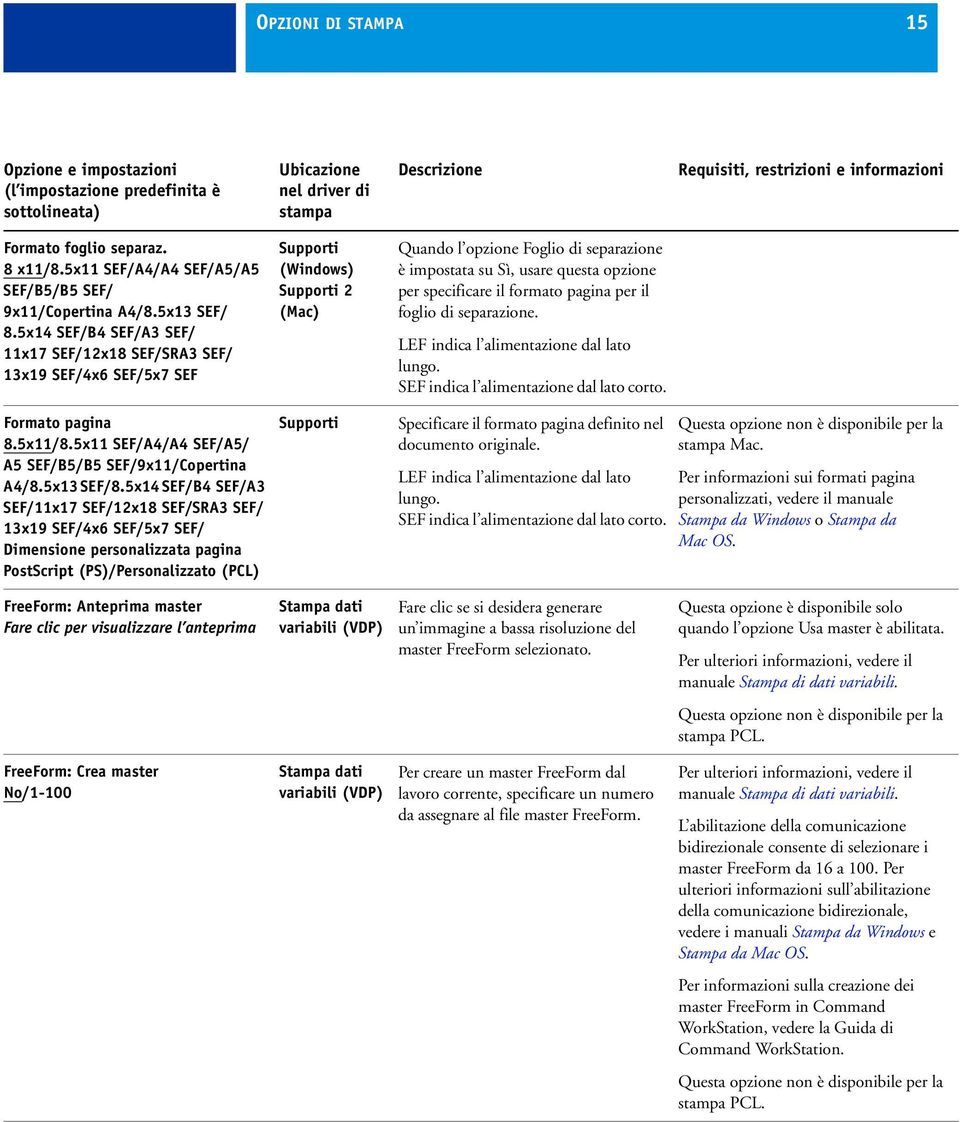 OPZIONI DI STAMPA 15

| Opzione e impostazioni (l'impostazione predefinita è sottolineata) | Ubicazione nel driver di stampa | Descrizione | Requisiti, restrizioni e informazioni |
|---|---|---|---|
| Formato foglio separaz. 8 x11/8.5x11 SEF/A4/A4 SEF/A5/A5 SEF/B5/B5 SEF/ 9x11/Copertina A4/8.5x13 SEF/ 8.5x14 SEF/B4 SEF/A3 SEF/ 11x17 SEF/12x18 SEF/SRA3 SEF/ 13x19 SEF/4x6 SEF/5x7 SEF | Supporti (Windows) Supporti 2 (Mac) | Quando l'opzione Foglio di separazione è impostata su Sì, usare questa opzione per specificare il formato pagina per il foglio di separazione. LEF indica l'alimentazione dal lato lungo. SEF indica l'alimentazione dal lato corto. | |
| Formato pagina 8.5x11/8.5x11 SEF/A4/A4 SEF/A5/ A5 SEF/B5/B5 SEF/9x11/Copertina A4/8.5x13 SEF/8.5x14 SEF/B4 SEF/A3 SEF/11x17 SEF/12x18 SEF/SRA3 SEF/ 13x19 SEF/4x6 SEF/5x7 SEF/ Dimensione personalizzata pagina PostScript (PS)/Personalizzato (PCL) | Supporti | Specificare il formato pagina definito nel documento originale. LEF indica l'alimentazione dal lato lungo. SEF indica l'alimentazione dal lato corto. | Questa opzione non è disponibile per la stampa Mac. Per informazioni sui formati pagina personalizzati, vedere il manuale Stampa da Windows o Stampa da Mac OS. |
| FreeForm: Anteprima master Fare clic per visualizzare l'anteprima | Stampa dati variabili (VDP) | Fare clic se si desidera generare un'immagine a bassa risoluzione del master FreeForm selezionato. | Questa opzione è disponibile solo quando l'opzione Usa master è abilitata. Per ulteriori informazioni, vedere il manuale Stampa di dati variabili. Questa opzione non è disponibile per la stampa PCL. |
| FreeForm: Crea master No/1-100 | Stampa dati variabili (VDP) | Per creare un master FreeForm dal lavoro corrente, specificare un numero da assegnare al file master FreeForm. | Per ulteriori informazioni, vedere il manuale Stampa di dati variabili. L'abilitazione della comunicazione bidirezionale consente di selezionare i master FreeForm da 16 a 100. Per ulteriori informazioni sull'abilitazione della comunicazione bidirezionale, vedere i manuali Stampa da Windows e Stampa da Mac OS. Per informazioni sulla creazione dei master FreeForm in Command WorkStation, vedere la Guida di Command WorkStation. Questa opzione non è disponibile per la stampa PCL. |